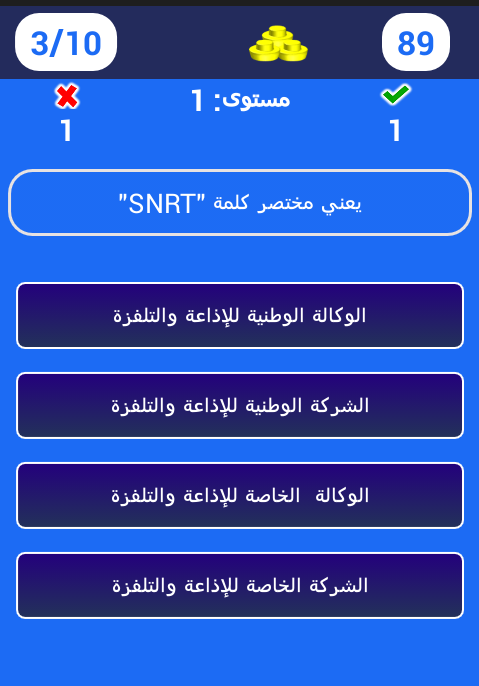 3/10

89

مستوى: 1

1

1

يعني مختصر كلمة "SNRT"

الوكالة الوطنية للإذاعة والتلفزة

الشركة الوطنية للإذاعة والتلفزة

الوكالة الخاصة للإذاعة والتلفزة

الشركة الخاصة للإذاعة والتلفزة